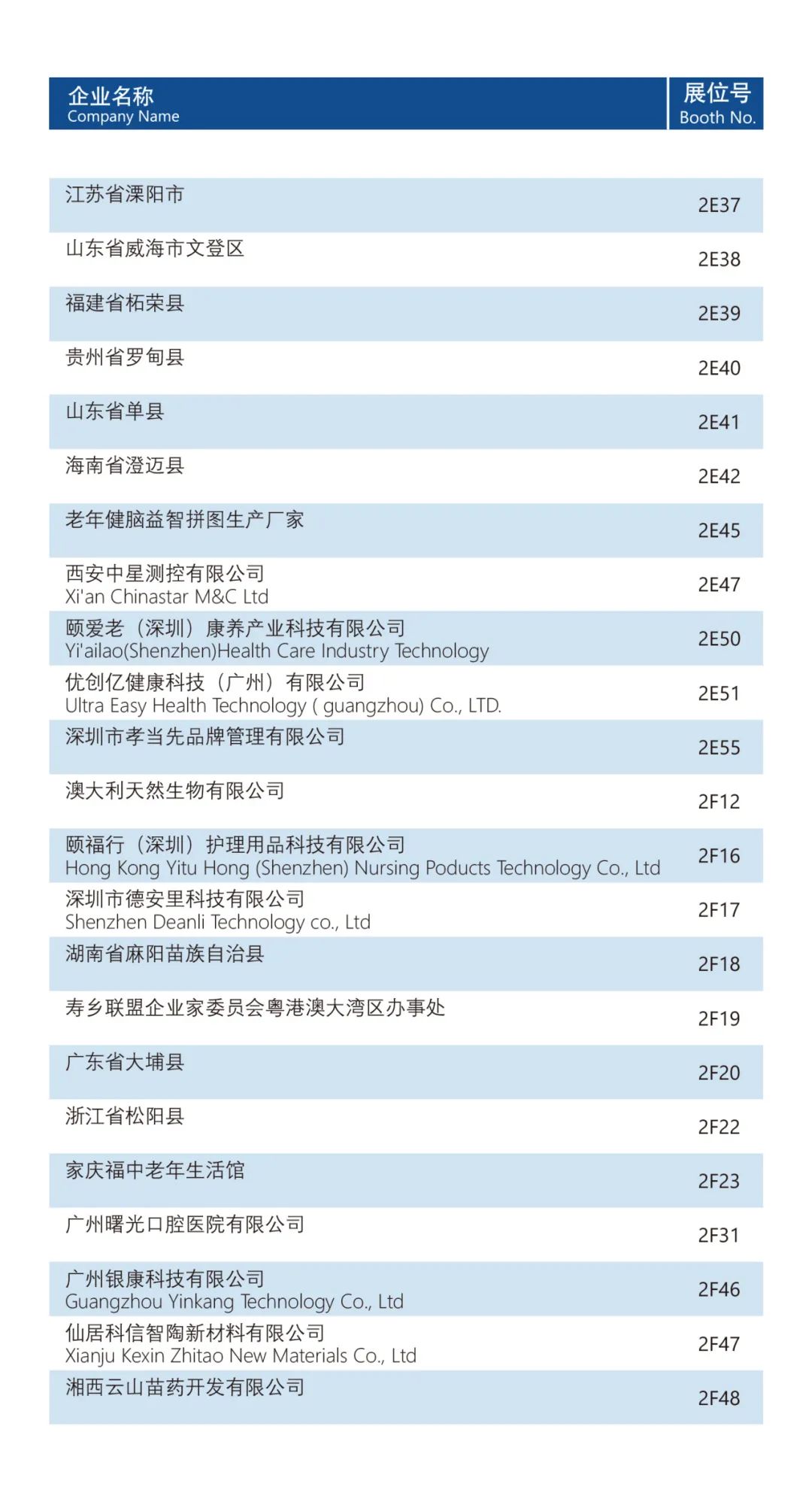 | 企业名称 Company Name | 展位号 Booth No. |
|---|---|
| 江苏省溧阳市 | 2E37 |
| 山东省威海市文登区 | 2E38 |
| 福建省柘荣县 | 2E39 |
| 贵州省罗甸县 | 2E40 |
| 山东省单县 | 2E41 |
| 海南省澄迈县 | 2E42 |
| 老年健脑益智拼图生产厂家 | 2E45 |
| 西安中星测控有限公司 Xi'an Chinastar M&C Ltd | 2E47 |
| 颐爱老（深圳）康养产业科技有限公司 Yi'ailao(Shenzhen)Health Care Industry Technology | 2E50 |
| 优创亿健康科技（广州）有限公司 Ultra Easy Health Technology ( guangzhou) Co., LTD. | 2E51 |
| 深圳市孝当先品牌管理有限公司 | 2E55 |
| 澳大利天然生物有限公司 | 2F12 |
| 颐福行（深圳）护理用品科技有限公司 Hong Kong Yitu Hong (Shenzhen) Nursing Poducts Technology Co., Ltd | 2F16 |
| 深圳市德安里科技有限公司 Shenzhen Deanli Technology co., Ltd | 2F17 |
| 湖南省麻阳苗族自治县 | 2F18 |
| 寿乡联盟企业家委员会粤港澳大湾区办事处 | 2F19 |
| 广东省大埔县 | 2F20 |
| 浙江省松阳县 | 2F22 |
| 家庆福中老年生活馆 | 2F23 |
| 广州曙光口腔医院有限公司 | 2F31 |
| 广州银康科技有限公司 Guangzhou Yinkang Technology Co., Ltd | 2F46 |
| 仙居科信智陶新材料有限公司 Xianju Kexin Zhitao New Materials Co., Ltd | 2F47 |
| 湘西云山苗药开发有限公司 | 2F48 |